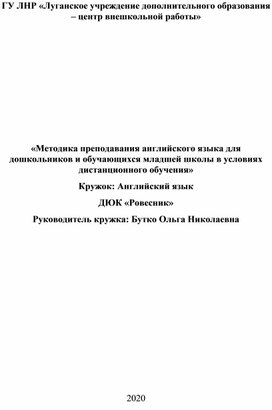 ГУ ЛНР «Луганское учреждение дополнительного образования – центр внешкольной работы»

«Методика преподавания английского языка для дошкольников и обучающихся младшей школы в условиях дистанционного обучения»

Кружок: Английский язык

ДЮК «Ровесник»

Руководитель кружка: Бутко Ольга Николаевна

2020